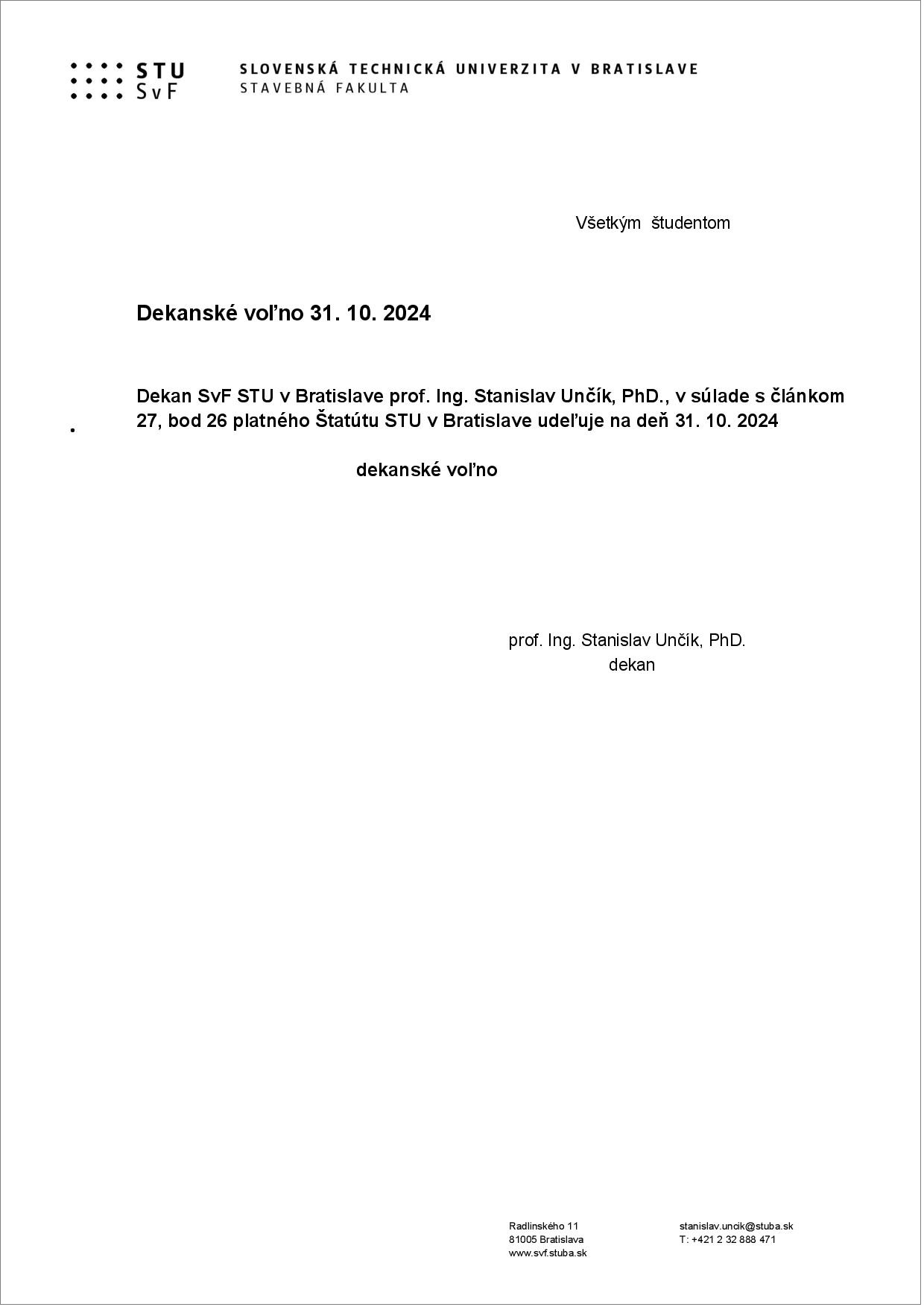 STU
SvF

SLOVENSKÁ TECHNICKÁ UNIVERZITA V BRATISLAVE
STAVEBNÁ FAKULTA

Všetkým študentom

Dekanské voľno 31. 10. 2024

Dekan SvF STU v Bratislave prof. Ing. Stanislav Unčík, PhD., v súlade s článkom 27, bod 26 platného Štatútu STU v Bratislave udeľuje na deň 31. 10. 2024

dekanské voľno

prof. Ing. Stanislav Unčík, PhD.
dekan

Radlinského 11
81005 Bratislava
www.svf.stuba.sk

stanislav.uncik@stuba.sk
T: +421 2 32 888 471